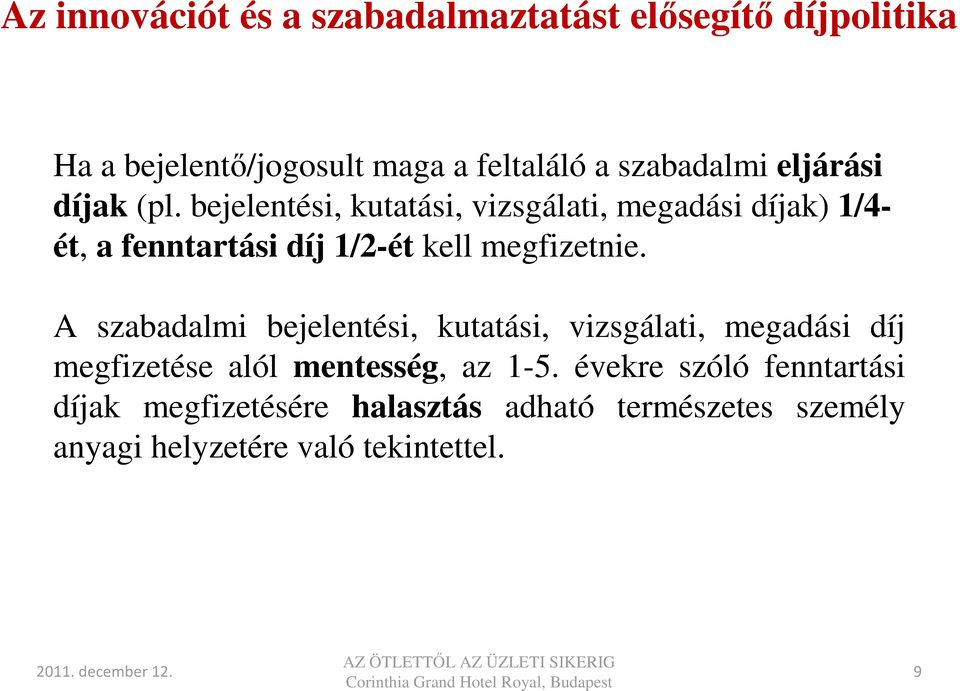 Az innovációt és a szabadalmaztatást elősegítő díjpolitika

Ha a bejelentő/jogosult maga a feltaláló a szabadalmi eljárási díjak (pl. bejelentési, kutatási, vizsgálati, megadási díjak) 1/4-ét, a fenntartási díj 1/2-ét kell megfizetnie.

A szabadalmi bejelentési, kutatási, vizsgálati, megadási díj megfizetése alól mentesség, az 1-5. évekre szóló fenntartási díjak megfizetésére halasztás adható természetes személy anyagi helyzetére való tekintettel.

2011. december 12.

AZ ÖTLETTŐL AZ ÜZLETI SIKERIG
Corinthia Grand Hotel Royal, Budapest

9